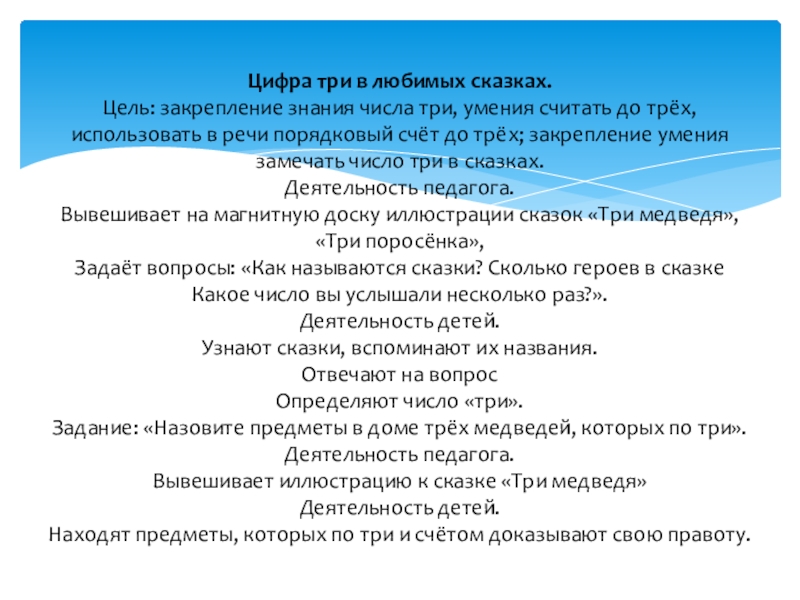 Цифра три в любимых сказках.
Цель: закрепление знания числа три, умения считать до трёх, использовать в речи порядковый счёт до трёх; закрепление умения замечать число три в сказках.
Деятельность педагога.
Вывешивает на магнитную доску иллюстрации сказок «Три медведя», «Три поросёнка»,
Задаёт вопросы: «Как называются сказки? Сколько героев в сказке Какое число вы услышали несколько раз?».
Деятельность детей.
Узнают сказки, вспоминают их названия.
Отвечают на вопрос
Определяют число «три».
Задание: «Назовите предметы в доме трёх медведей, которых по три».
Деятельность педагога.
Вывешивает иллюстрацию к сказке «Три медведя»
Деятельность детей.
Находят предметы, которых по три и счётом доказывают свою правоту.